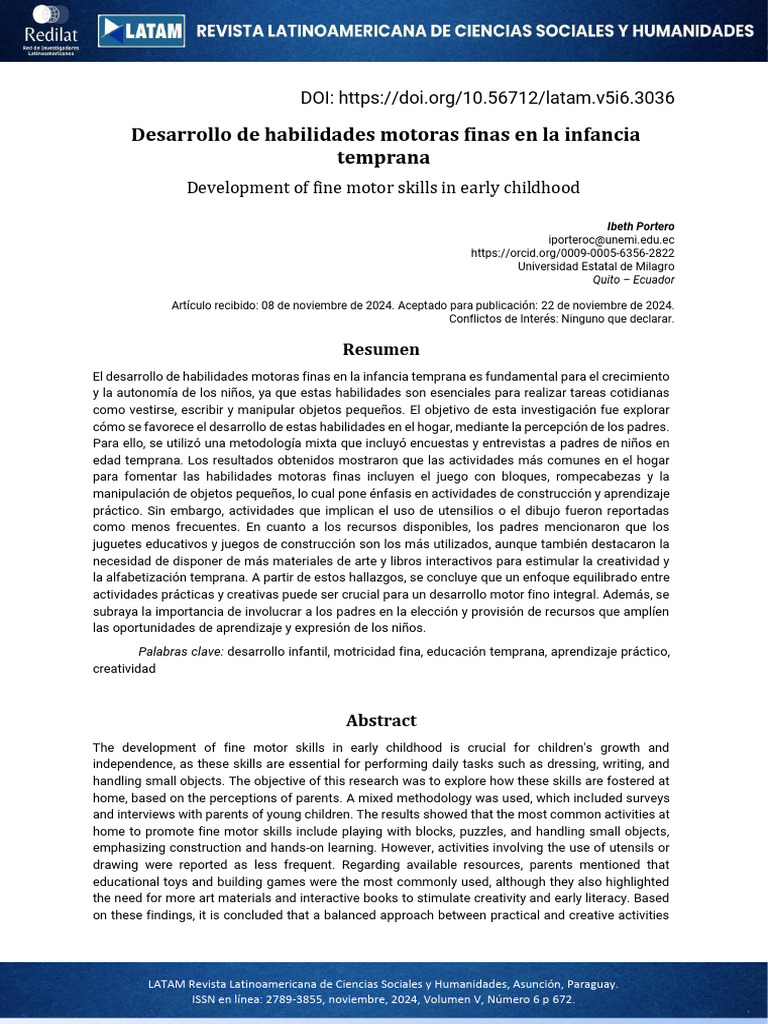 Redilat
Red de Investigadores Latinoamericanos

LATAM

REVISTA LATINOAMERICANA DE CIENCIAS SOCIALES Y HUMANIDADES

DOI: https://doi.org/10.56712/latam.v5i6.3036

Desarrollo de habilidades motoras finas en la infancia temprana

Development of fine motor skills in early childhood

Ibeth Portero
iporteroc@unemi.edu.ec
https://orcid.org/0009-0005-6356-2822
Universidad Estatal de Milagro
Quito – Ecuador

Artículo recibido: 08 de noviembre de 2024. Aceptado para publicación: 22 de noviembre de 2024.
Conflictos de Interés: Ninguno que declarar.

Resumen

El desarrollo de habilidades motoras finas en la infancia temprana es fundamental para el crecimiento y la autonomía de los niños, ya que estas habilidades son esenciales para realizar tareas cotidianas como vestirse, escribir y manipular objetos pequeños. El objetivo de esta investigación fue explorar cómo se favorece el desarrollo de estas habilidades en el hogar, mediante la percepción de los padres. Para ello, se utilizó una metodología mixta que incluyó encuestas y entrevistas a padres de niños en edad temprana. Los resultados obtenidos mostraron que las actividades más comunes en el hogar para fomentar las habilidades motoras finas incluyen el juego con bloques, rompecabezas y la manipulación de objetos pequeños, lo cual pone énfasis en actividades de construcción y aprendizaje práctico. Sin embargo, actividades que implican el uso de utensilios o el dibujo fueron reportadas como menos frecuentes. En cuanto a los recursos disponibles, los padres mencionaron que los juguetes educativos y juegos de construcción son los más utilizados, aunque también destacaron la necesidad de disponer de más materiales de arte y libros interactivos para estimular la creatividad y la alfabetización temprana. A partir de estos hallazgos, se concluye que un enfoque equilibrado entre actividades prácticas y creativas puede ser crucial para un desarrollo motor fino integral. Además, se subraya la importancia de involucrar a los padres en la elección y provisión de recursos que amplíen las oportunidades de aprendizaje y expresión de los niños.

Palabras clave: desarrollo infantil, motricidad fina, educación temprana, aprendizaje práctico, creatividad

Abstract

The development of fine motor skills in early childhood is crucial for children's growth and independence, as these skills are essential for performing daily tasks such as dressing, writing, and handling small objects. The objective of this research was to explore how these skills are fostered at home, based on the perceptions of parents. A mixed methodology was used, which included surveys and interviews with parents of young children. The results showed that the most common activities at home to promote fine motor skills include playing with blocks, puzzles, and handling small objects, emphasizing construction and hands-on learning. However, activities involving the use of utensils or drawing were reported as less frequent. Regarding available resources, parents mentioned that educational toys and building games were the most commonly used, although they also highlighted the need for more art materials and interactive books to stimulate creativity and early literacy. Based on these findings, it is concluded that a balanced approach between practical and creative activities

LATAM Revista Latinoamericana de Ciencias Sociales y Humanidades, Asunción, Paraguay.
ISSN en línea: 2789-3855, noviembre, 2024, Volumen V, Número 6 p 672.